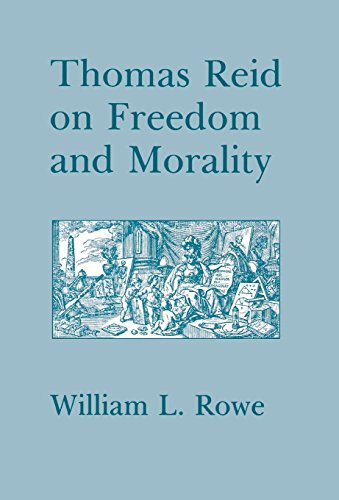 Thomas Reid on Freedom and Morality

William L. Rowe